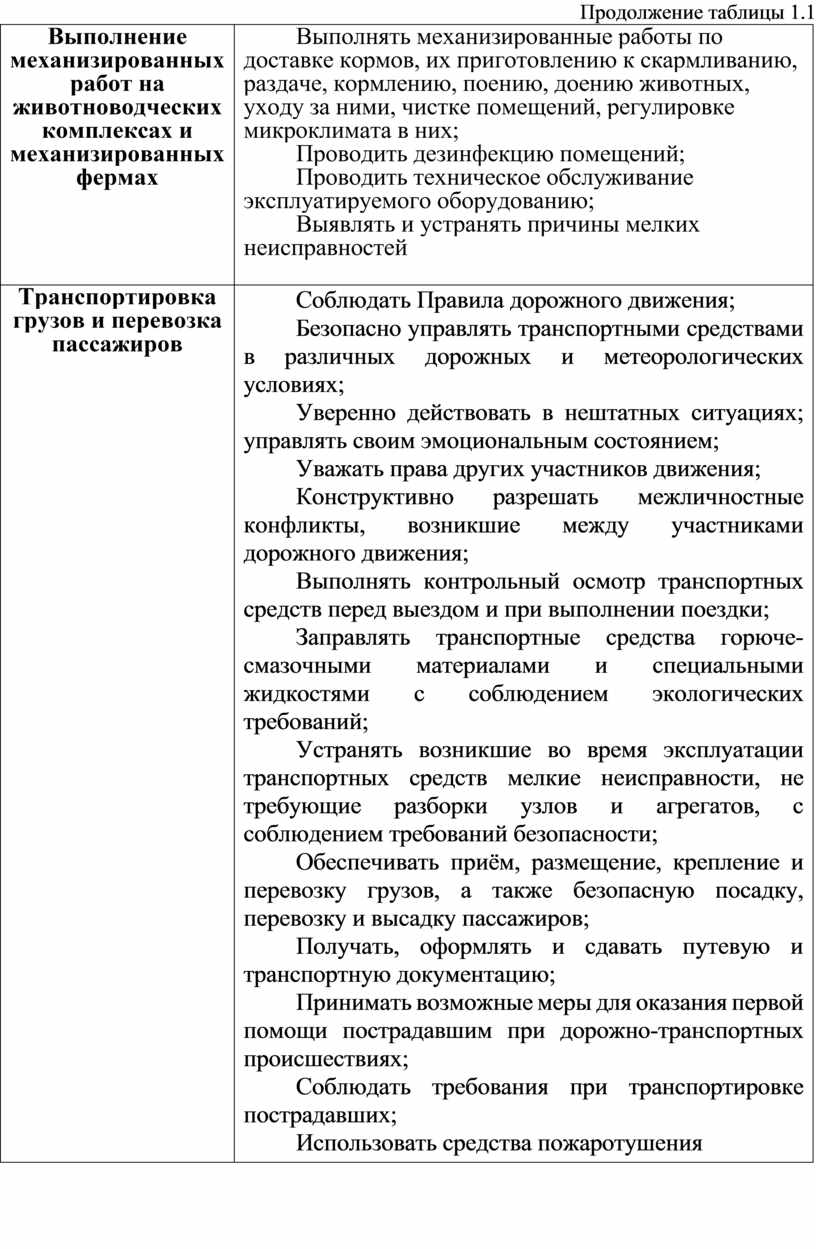 Продолжение таблицы 1.1

| | |
|---|---|
| **Выполнение механизированных работ на животноводческих комплексах и механизированных фермах** | Выполнять механизированные работы по доставке кормов, их приготовлению к скармливанию, раздаче, кормлению, поению, доению животных, уходу за ними, чистке помещений, регулировке микроклимата в них; Проводить дезинфекцию помещений; Проводить техническое обслуживание эксплуатируемого оборудованию; Выявлять и устранять причины мелких неисправностей |
| **Транспортировка грузов и перевозка пассажиров** | Соблюдать Правила дорожного движения; Безопасно управлять транспортными средствами в различных дорожных и метеорологических условиях; Уверенно действовать в нештатных ситуациях; управлять своим эмоциональным состоянием; Уважать права других участников движения; Конструктивно разрешать межличностные конфликты, возникшие между участниками дорожного движения; Выполнять контрольный осмотр транспортных средств перед выездом и при выполнении поездки; Заправлять транспортные средства горюче-смазочными материалами и специальными жидкостями с соблюдением экологических требований; Устранять возникшие во время эксплуатации транспортных средств мелкие неисправности, не требующие разборки узлов и агрегатов, с соблюдением требований безопасности; Обеспечивать приём, размещение, крепление и перевозку грузов, а также безопасную посадку, перевозку и высадку пассажиров; Получать, оформлять и сдавать путевую и транспортную документацию; Принимать возможные меры для оказания первой помощи пострадавшим при дорожно-транспортных происшествиях; Соблюдать требования при транспортировке пострадавших; Использовать средства пожаротушения |